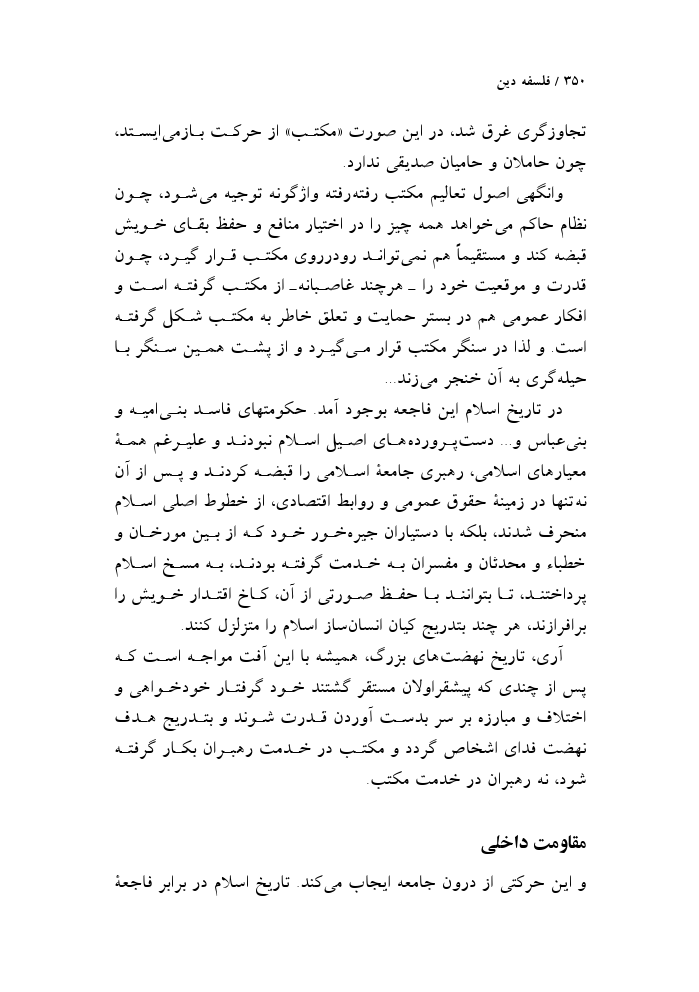 ۳۵۰ / فلسفه دین

تجاوزگری غرق شد، در این صورت «مکتب» از حرکت بازمی‌ایستد، چون حاملان و حامیان صدیقی ندارد.

وانگهی اصول تعالیم مکتب رفته‌رفته واژگونه توجیه می‌شود، چون نظام حاکم می‌خواهد همه چیز را در اختیار منافع و حفظ بقای خویش قبضه کند و مستقیماً هم نمی‌تواند رودرروی مکتب قرار گیرد، چون قدرت و موقعیت خود را ـ هرچند غاصبانه ـ از مکتب گرفته است و افکار عمومی هم در بستر حمایت و تعلق خاطر به مکتب شکل گرفته است. و لذا در سنگر مکتب قرار می‌گیرد و از پشت همین سنگر با حیله‌گری به آن خنجر می‌زند...

در تاریخ اسلام این فاجعه بوجود آمد. حکومتهای فاسد بنی‌امیه و بنی‌عباس و... دست‌پرورده‌های اصیل اسلام نبودند و علیرغم همهٔ معیارهای اسلامی، رهبری جامعهٔ اسلامی را قبضه کردند و پس از آن نه‌تنها در زمینهٔ حقوق عمومی و روابط اقتصادی، از خطوط اصلی اسلام منحرف شدند، بلکه با دستیاران جیره‌خور خود که از بین مورخان و خطباء و محدثان و مفسران به خدمت گرفته بودند، به مسخ اسلام پرداختند، تا بتوانند با حفظ صورتی از آن، کاخ اقتدار خویش را برافرازند، هر چند بتدریج کیان انسان‌ساز اسلام را متزلزل کنند.

آری، تاریخ نهضت‌های بزرگ، همیشه با این آفت مواجه است که پس از چندی که پیشقراولان مستقر گشتند خود گرفتار خودخواهی و اختلاف و مبارزه بر سر بدست آوردن قدرت شوند و بتدریج هدف نهضت فدای اشخاص گردد و مکتب در خدمت رهبران بکار گرفته شود، نه رهبران در خدمت مکتب.

مقاومت داخلی

و این حرکتی از درون جامعه ایجاب می‌کند. تاریخ اسلام در برابر فاجعهٔ